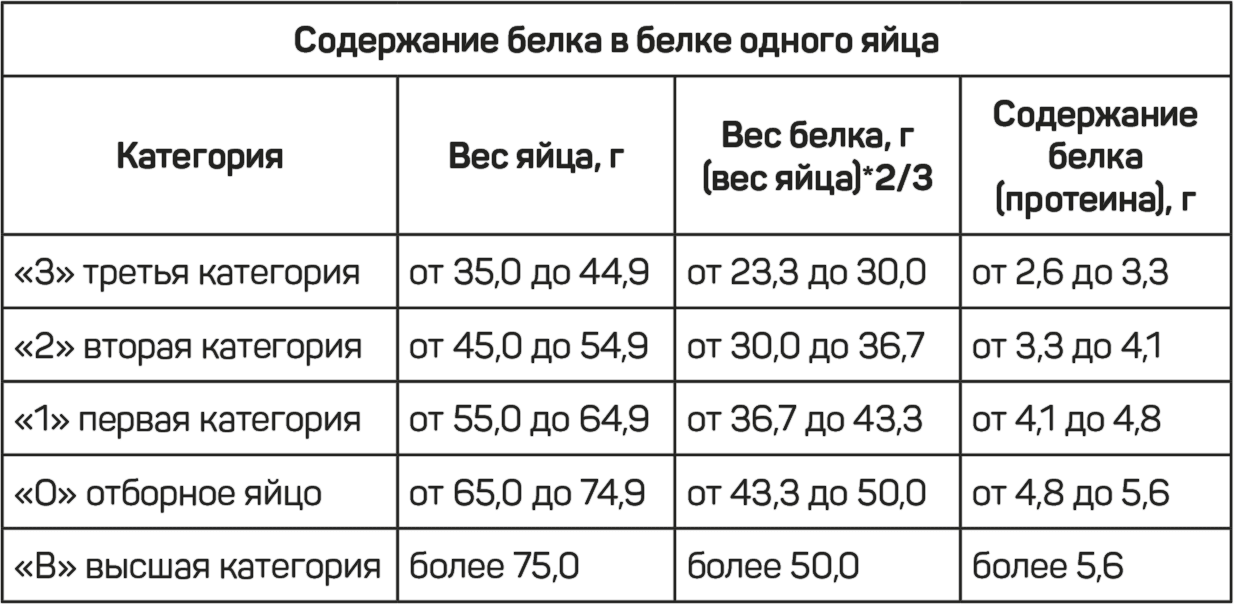 Содержание белка в белке одного яйца

| Категория | Вес яйца, г | Вес белка, г (вес яйца)*2/3 | Содержание белка (протеина), г |
|---|---|---|---|
| «3» третья категория | от 35,0 до 44,9 | от 23,3 до 30,0 | от 2,6 до 3,3 |
| «2» вторая категория | от 45,0 до 54,9 | от 30,0 до 36,7 | от 3,3 до 4,1 |
| «1» первая категория | от 55,0 до 64,9 | от 36,7 до 43,3 | от 4,1 до 4,8 |
| «О» отборное яйцо | от 65,0 до 74,9 | от 43,3 до 50,0 | от 4,8 до 5,6 |
| «В» высшая категория | более 75,0 | более 50,0 | более 5,6 |